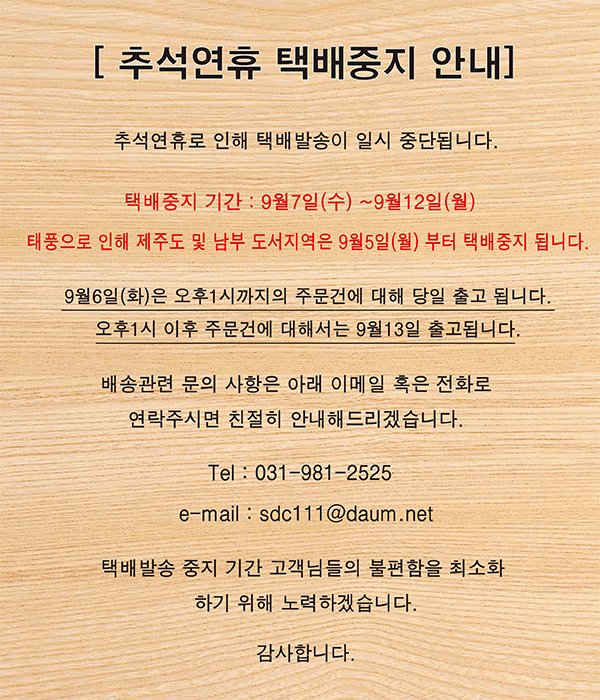 [ 추석연휴 택배중지 안내]

추석연휴로 인해 택배발송이 일시 중단됩니다.

택배중지 기간 : 9월7일(수) ~9월12일(월)

태풍으로 인해 제주도 및 남부 도서지역은 9월5일(월) 부터 택배중지 됩니다.

9월6일(화)은 오후1시까지의 주문건에 대해 당일 출고 됩니다.

오후1시 이후 주문건에 대해서는 9월13일 출고됩니다.

배송관련 문의 사항은 아래 이메일 혹은 전화로 연락주시면 친절히 안내해드리겠습니다.

Tel : 031-981-2525

e-mail : sdc111@daum.net

택배발송 중지 기간 고객님들의 불편함을 최소화 하기 위해 노력하겠습니다.

감사합니다.